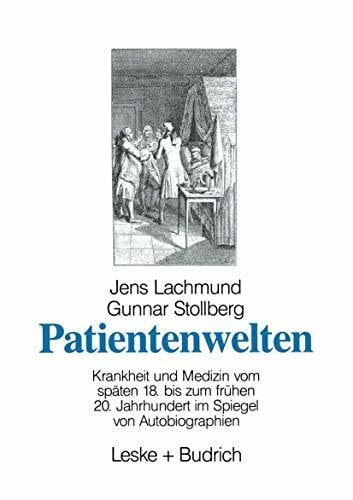 Jens Lachmund
Gunnar Stollberg

Patientenwelten

Krankheit und Medizin vom späten 18. bis zum frühen 20. Jahrhundert im Spiegel von Autobiographien

Leske + Budrich